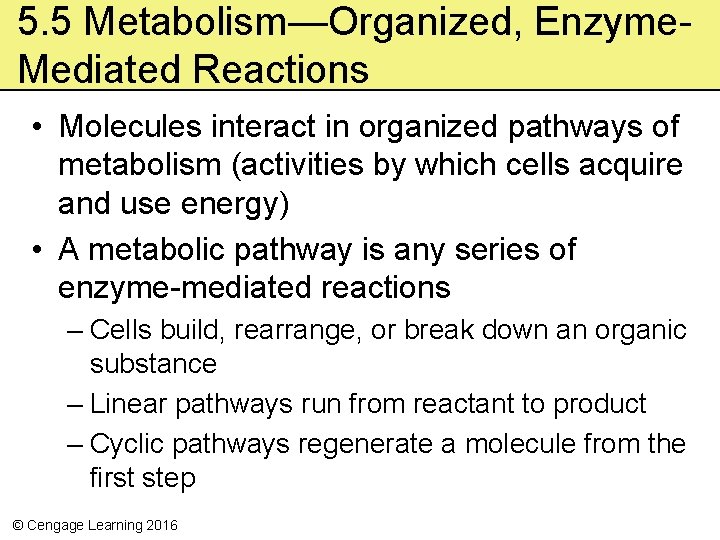 5.5 Metabolism—Organized, Enzyme-Mediated Reactions

• Molecules interact in organized pathways of metabolism (activities by which cells acquire and use energy)
• A metabolic pathway is any series of enzyme-mediated reactions
– Cells build, rearrange, or break down an organic substance
– Linear pathways run from reactant to product
– Cyclic pathways regenerate a molecule from the first step

© Cengage Learning 2016